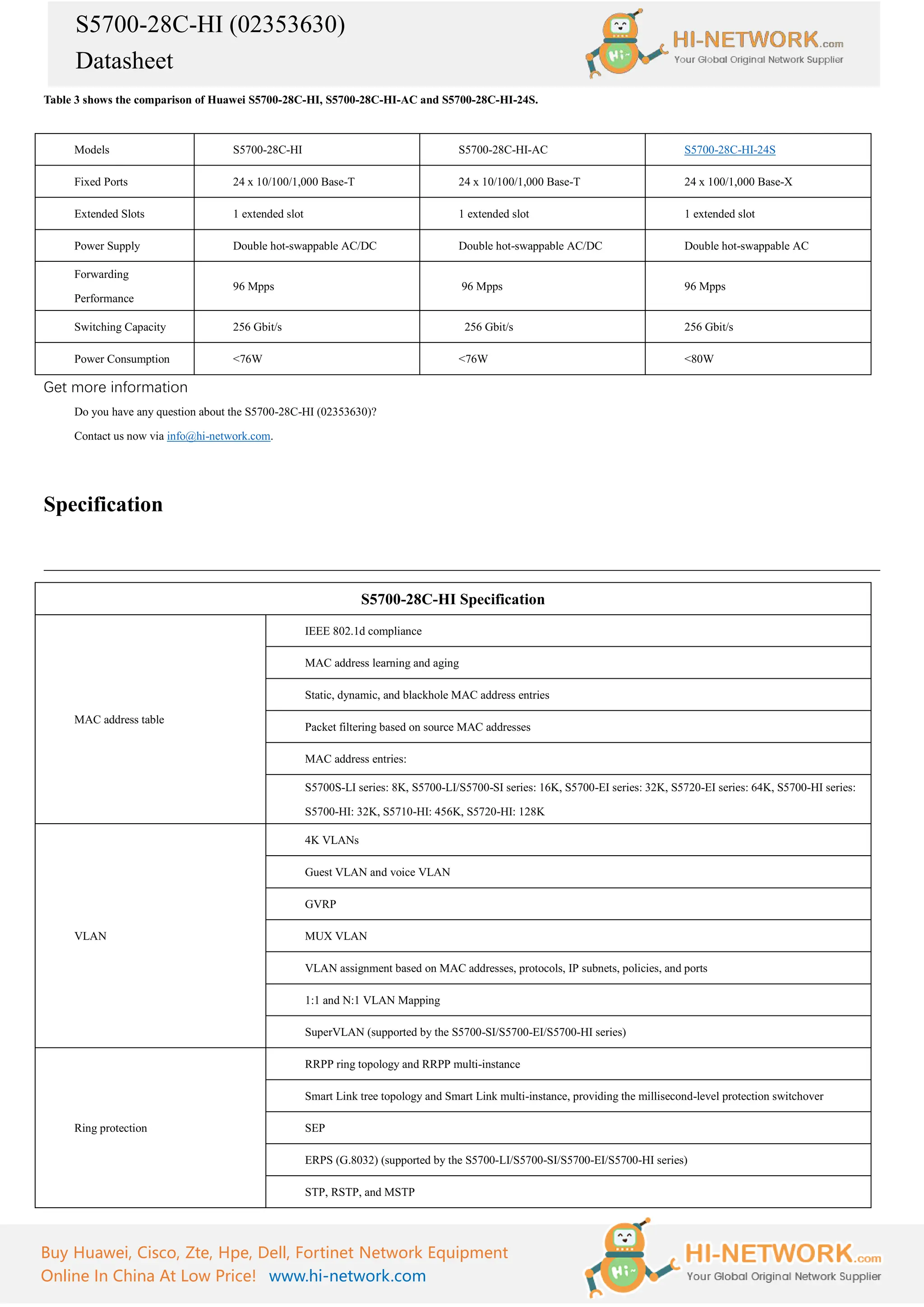 S5700-28C-HI (02353630)
Datasheet

Hi~ HI-NETWORK.com
Your Global Original Network Supplier

Table 3 shows the comparison of Huawei S5700-28C-HI, S5700-28C-HI-AC and S5700-28C-HI-24S.

| Models | S5700-28C-HI | S5700-28C-HI-AC | S5700-28C-HI-24S |
|---|---|---|---|
| Fixed Ports | 24 x 10/100/1,000 Base-T | 24 x 10/100/1,000 Base-T | 24 x 100/1,000 Base-X |
| Extended Slots | 1 extended slot | 1 extended slot | 1 extended slot |
| Power Supply | Double hot-swappable AC/DC | Double hot-swappable AC/DC | Double hot-swappable AC |
| Forwarding Performance | 96 Mpps | 96 Mpps | 96 Mpps |
| Switching Capacity | 256 Gbit/s | 256 Gbit/s | 256 Gbit/s |
| Power Consumption | <76W | <76W | <80W |

Get more information

Do you have any question about the S5700-28C-HI (02353630)?

Contact us now via info@hi-network.com.

Specification

| S5700-28C-HI Specification | |
|---|---|
| MAC address table | IEEE 802.1d compliance |
| | MAC address learning and aging |
| | Static, dynamic, and blackhole MAC address entries |
| | Packet filtering based on source MAC addresses |
| | MAC address entries: |
| | S5700S-LI series: 8K, S5700-LI/S5700-SI series: 16K, S5700-EI series: 32K, S5720-EI series: 64K, S5700-HI series: S5700-HI: 32K, S5710-HI: 456K, S5720-HI: 128K |
| VLAN | 4K VLANs |
| | Guest VLAN and voice VLAN |
| | GVRP |
| | MUX VLAN |
| | VLAN assignment based on MAC addresses, protocols, IP subnets, policies, and ports |
| | 1:1 and N:1 VLAN Mapping |
| | SuperVLAN (supported by the S5700-SI/S5700-EI/S5700-HI series) |
| Ring protection | RRPP ring topology and RRPP multi-instance |
| | Smart Link tree topology and Smart Link multi-instance, providing the millisecond-level protection switchover |
| | SEP |
| | ERPS (G.8032) (supported by the S5700-LI/S5700-SI/S5700-EI/S5700-HI series) |
| | STP, RSTP, and MSTP |

Buy Huawei, Cisco, Zte, Hpe, Dell, Fortinet Network Equipment
Online In China At Low Price! www.hi-network.com

Hi~ HI-NETWORK.com
Your Global Original Network Supplier